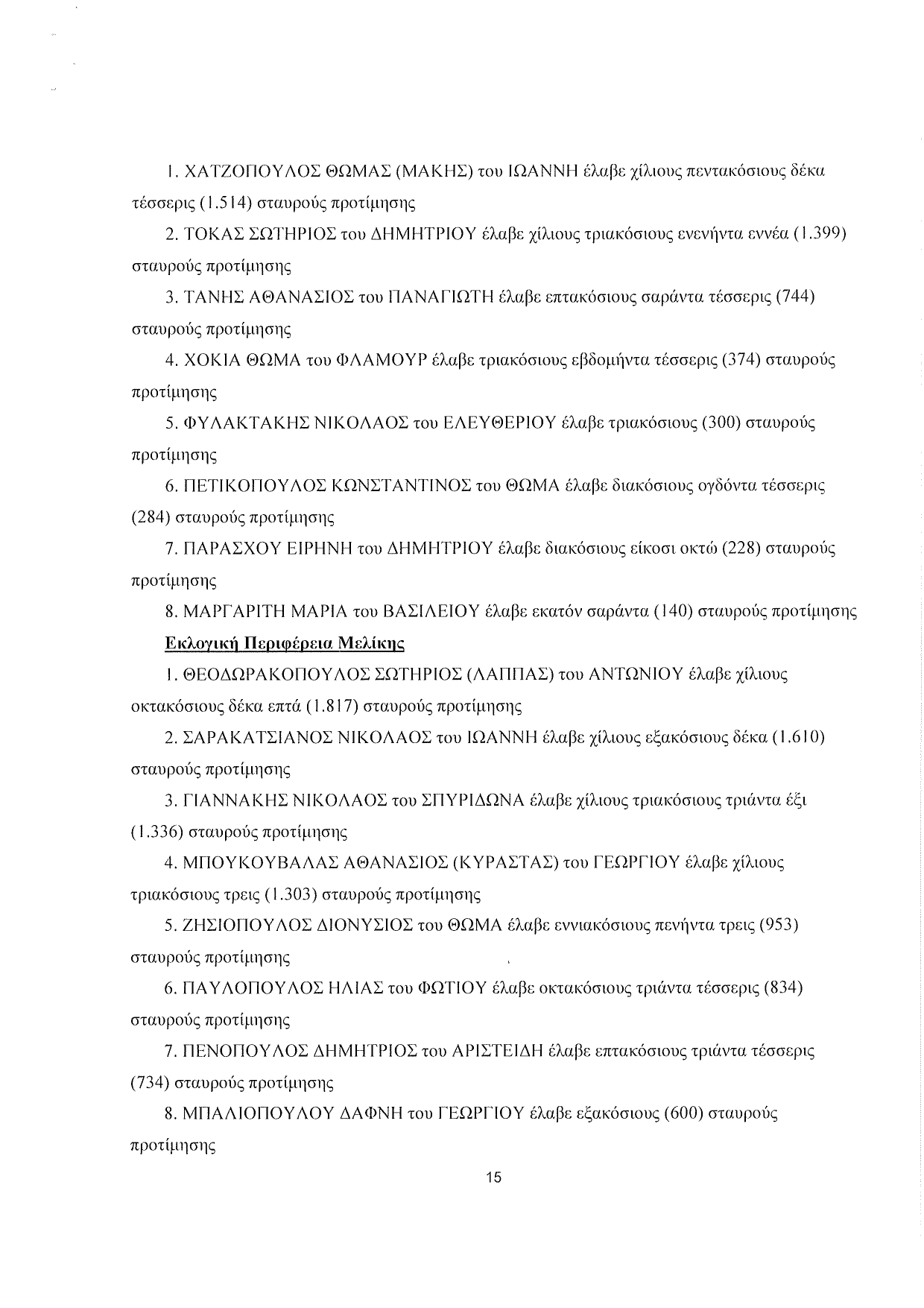 1. ΧΑΤΖΟΠΟΥΛΟΣ ΘΩΜΑΣ (ΜΑΚΗΣ) του ΙΩΑΝΝΗ έλαβε χίλιους πεντακόσιους δέκα τέσσερις (1.514) σταυρούς προτίμησης

2. ΤΟΚΑΣ ΣΩΤΗΡΙΟΣ του ΔΗΜΗΤΡΙΟΥ έλαβε χίλιους τριακόσιους ενενήντα εννέα (1.399) σταυρούς προτίμησης

3. ΤΑΝΗΣ ΑΘΑΝΑΣΙΟΣ του ΠΑΝΑΓΙΩΤΗ έλαβε επτακόσιους σαράντα τέσσερις (744) σταυρούς προτίμησης

4. ΧΟΚΙΑ ΘΩΜΑ του ΦΛΑΜΟΥΡ έλαβε τριακόσιους εβδομήντα τέσσερις (374) σταυρούς προτίμησης

5. ΦΥΛΑΚΤΑΚΗΣ ΝΙΚΟΛΑΟΣ του ΕΛΕΥΘΕΡΙΟΥ έλαβε τριακόσιους (300) σταυρούς προτίμησης

6. ΠΕΤΙΚΟΠΟΥΛΟΣ ΚΩΝΣΤΑΝΤΙΝΟΣ του ΘΩΜΑ έλαβε διακόσιους ογδόντα τέσσερις (284) σταυρούς προτίμησης

7. ΠΑΡΑΣΧΟΥ ΕΙΡΗΝΗ του ΔΗΜΗΤΡΙΟΥ έλαβε διακόσιους είκοσι οκτώ (228) σταυρούς προτίμησης

8. ΜΑΡΓΑΡΙΤΗ ΜΑΡΙΑ του ΒΑΣΙΛΕΙΟΥ έλαβε εκατόν σαράντα (140) σταυρούς προτίμησης

Εκλογική Περιφέρεια Μελίκης

1. ΘΕΟΔΩΡΑΚΟΠΟΥΛΟΣ ΣΩΤΗΡΙΟΣ (ΛΑΠΠΑΣ) του ΑΝΤΩΝΙΟΥ έλαβε χίλιους οκτακόσιους δέκα επτά (1.817) σταυρούς προτίμησης

2. ΣΑΡΑΚΑΤΣΙΑΝΟΣ ΝΙΚΟΛΑΟΣ του ΙΩΑΝΝΗ έλαβε χίλιους εξακόσιους δέκα (1.610) σταυρούς προτίμησης

3. ΓΙΑΝΝΑΚΗΣ ΝΙΚΟΛΑΟΣ του ΣΠΥΡΙΔΩΝΑ έλαβε χίλιους τριακόσιους τριάντα έξι (1.336) σταυρούς προτίμησης

4. ΜΠΟΥΚΟΥΒΑΛΑΣ ΑΘΑΝΑΣΙΟΣ (ΚΥΡΑΣΤΑΣ) του ΓΕΩΡΓΙΟΥ έλαβε χίλιους τριακόσιους τρεις (1.303) σταυρούς προτίμησης

5. ΖΗΣΙΟΠΟΥΛΟΣ ΔΙΟΝΥΣΙΟΣ του ΘΩΜΑ έλαβε εννιακόσιους πενήντα τρεις (953) σταυρούς προτίμησης

6. ΠΑΥΛΟΠΟΥΛΟΣ ΗΛΙΑΣ του ΦΩΤΙΟΥ έλαβε οκτακόσιους τριάντα τέσσερις (834) σταυρούς προτίμησης

7. ΠΕΝΟΠΟΥΛΟΣ ΔΗΜΗΤΡΙΟΣ του ΑΡΙΣΤΕΙΔΗ έλαβε επτακόσιους τριάντα τέσσερις (734) σταυρούς προτίμησης

8. ΜΠΑΛΙΟΠΟΥΛΟΥ ΔΑΦΝΗ του ΓΕΩΡΓΙΟΥ έλαβε εξακόσιους (600) σταυρούς προτίμησης

15